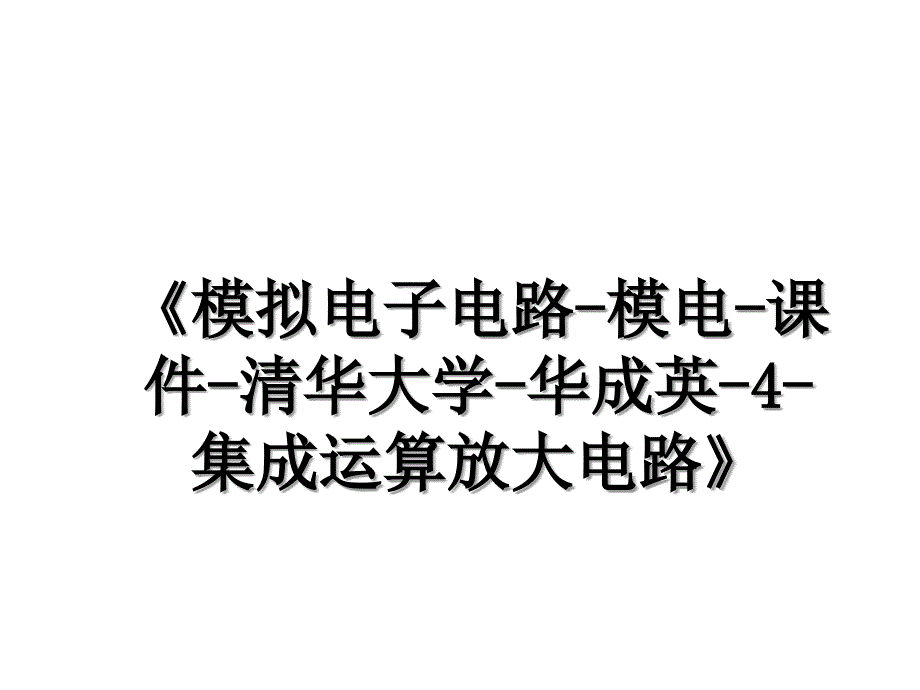 《模拟电子电路-模电-课件-清华大学-华成英-4-集成运算放大电路》